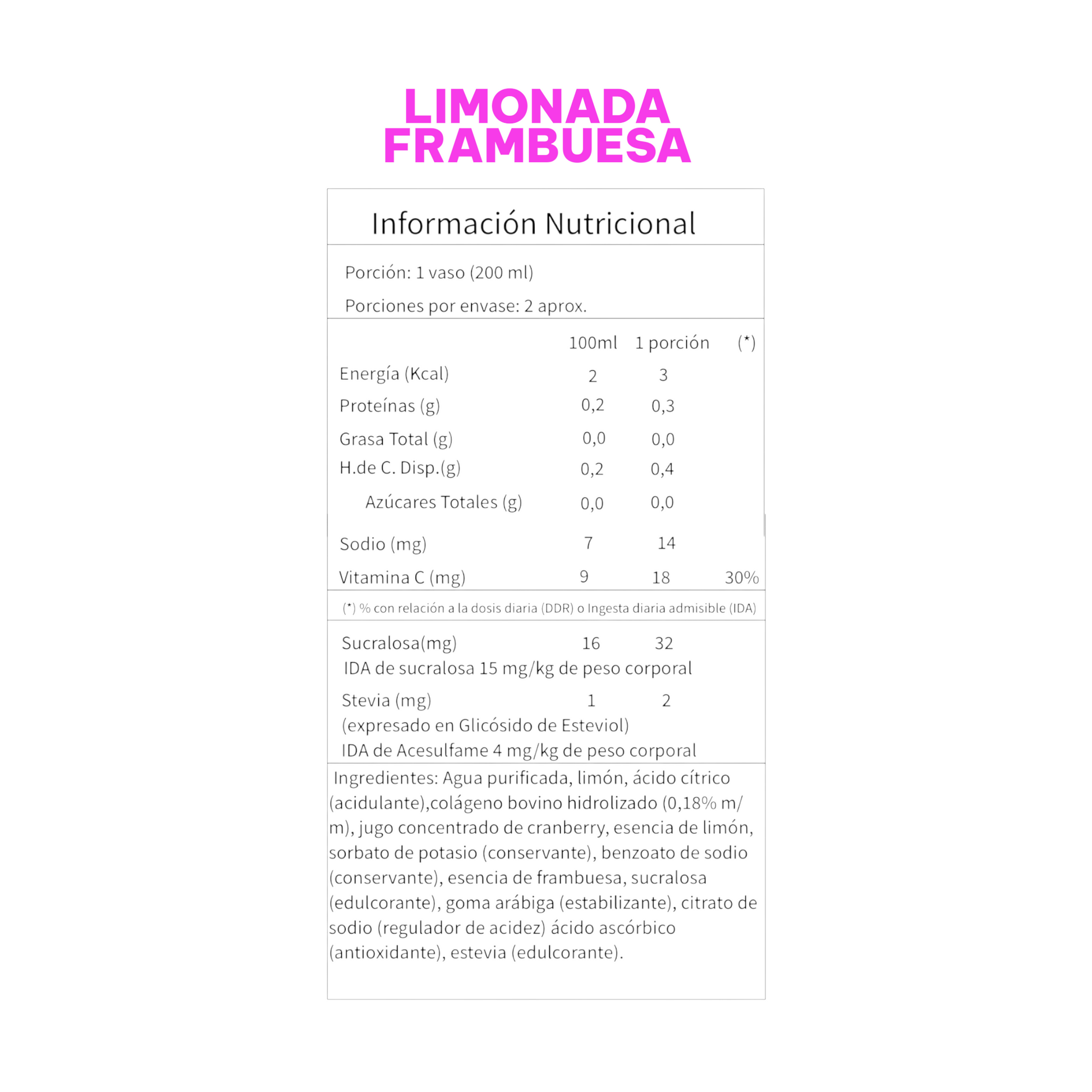 LIMONADA
FRAMBUESA

Información Nutricional

Porción: 1 vaso (200 ml)

Porciones por envase: 2 aprox.

| | 100ml | 1 porción | (*) |
|---|---|---|---|
| Energía (Kcal) | 2 | 3 | |
| Proteínas (g) | 0,2 | 0,3 | |
| Grasa Total (g) | 0,0 | 0,0 | |
| H.de C. Disp.(g) | 0,2 | 0,4 | |
| Azúcares Totales (g) | 0,0 | 0,0 | |
| Sodio (mg) | 7 | 14 | |
| Vitamina C (mg) | 9 | 18 | 30% |

(*) % con relación a la dosis diaria (DDR) o Ingesta diaria admisible (IDA)

Sucralosa(mg) 16 32
IDA de sucralosa 15 mg/kg de peso corporal

Stevia (mg) 1 2
(expresado en Glicósido de Esteviol)
IDA de Acesulfame 4 mg/kg de peso corporal

Ingredientes: Agua purificada, limón, ácido cítrico (acidulante),colágeno bovino hidrolizado (0,18% m/m), jugo concentrado de cranberry, esencia de limón, sorbato de potasio (conservante), benzoato de sodio (conservante), esencia de frambuesa, sucralosa (edulcorante), goma arábiga (estabilizante), citrato de sodio (regulador de acidez) ácido ascórbico (antioxidante), estevia (edulcorante).